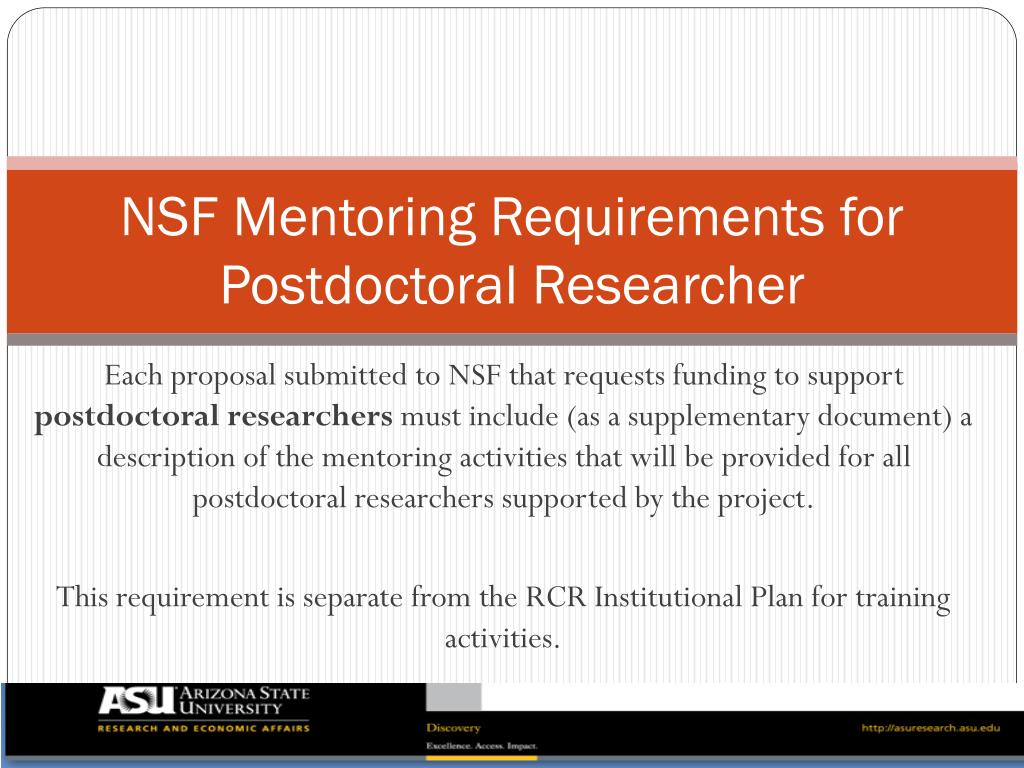 NSF Mentoring Requirements for Postdoctoral Researcher

Each proposal submitted to NSF that requests funding to support **postdoctoral researchers** must include (as a supplementary document) a description of the mentoring activities that will be provided for all postdoctoral researchers supported by the project.

This requirement is separate from the RCR Institutional Plan for training activities.

ASU ARIZONA STATE UNIVERSITY
RESEARCH AND ECONOMIC AFFAIRS

Discovery
Excellence. Access. Impact.

http://asuresearch.asu.edu